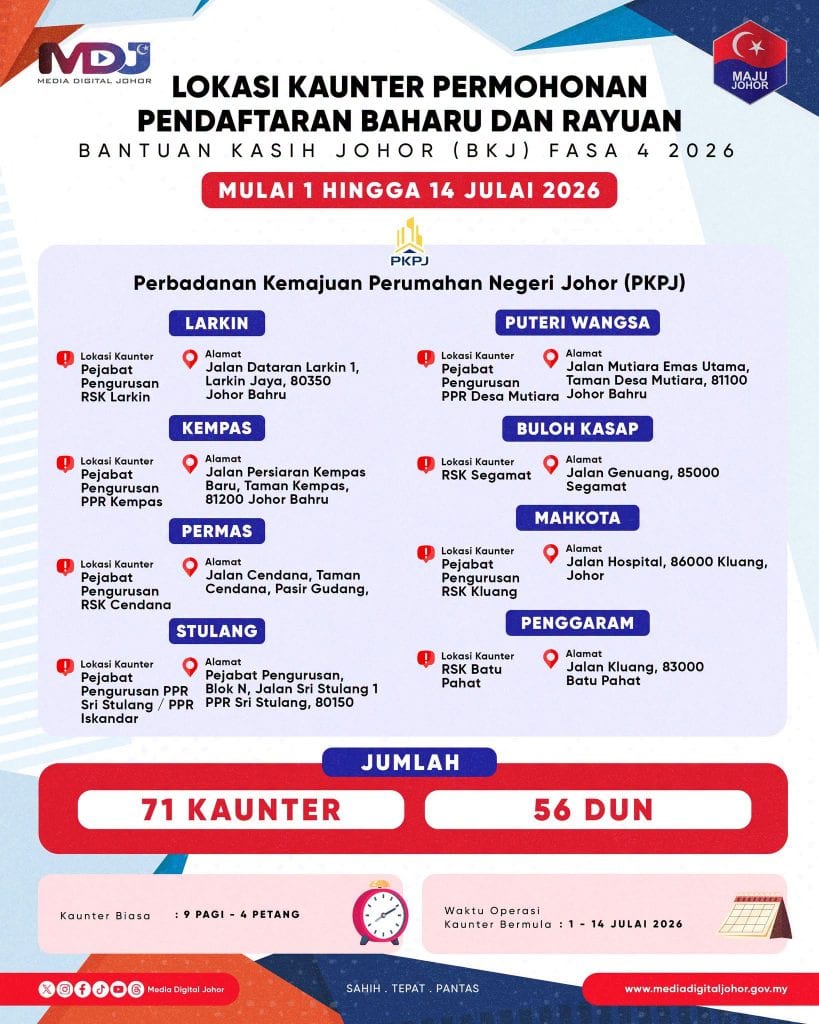 MDJ
MEDIA DIGITAL JOHOR

MAJU JOHOR

LOKASI KAUNTER PERMOHONAN PENDAFTARAN BAHARU DAN RAYUAN

BANTUAN KASIH JOHOR (BKJ) FASA 4 2026

MULAI 1 HINGGA 14 JULAI 2026

PKPJ

Perbadanan Kemajuan Perumahan Negeri Johor (PKPJ)

LARKIN

Lokasi Kaunter
Pejabat Pengurusan RSK Larkin

Alamat
Jalan Dataran Larkin 1, Larkin Jaya, 80350 Johor Bahru

KEMPAS

Lokasi Kaunter
Pejabat Pengurusan PPR Kempas

Alamat
Jalan Persiaran Kempas Baru, Taman Kempas, 81200 Johor Bahru

PERMAS

Lokasi Kaunter
Pejabat Pengurusan RSK Cendana

Alamat
Jalan Cendana, Taman Cendana, Pasir Gudang,

STULANG

Lokasi Kaunter
Pejabat Pengurusan PPR Sri Stulang / PPR Iskandar

Alamat
Pejabat Pengurusan, Blok N, Jalan Sri Stulang 1 PPR Sri Stulang, 80150

PUTERI WANGSA

Lokasi Kaunter
Pejabat Pengurusan PPR Desa Mutiara

Alamat
Jalan Mutiara Emas Utama, Taman Desa Mutiara, 81100 Johor Bahru

BULOH KASAP

Lokasi Kaunter
RSK Segamat

Alamat
Jalan Genuang, 85000 Segamat

MAHKOTA

Lokasi Kaunter
Pejabat Pengurusan RSK Kluang

Alamat
Jalan Hospital, 86000 Kluang, Johor

PENGGARAM

Lokasi Kaunter
RSK Batu Pahat

Alamat
Jalan Kluang, 83000 Batu Pahat

JUMLAH

71 KAUNTER

56 DUN

Kaunter Biasa : 9 PAGI - 4 PETANG

Waktu Operasi Kaunter Bermula : 1 - 14 JULAI 2026

Media Digital Johor

SAHIH . TEPAT . PANTAS

www.mediadigitaljohor.gov.my